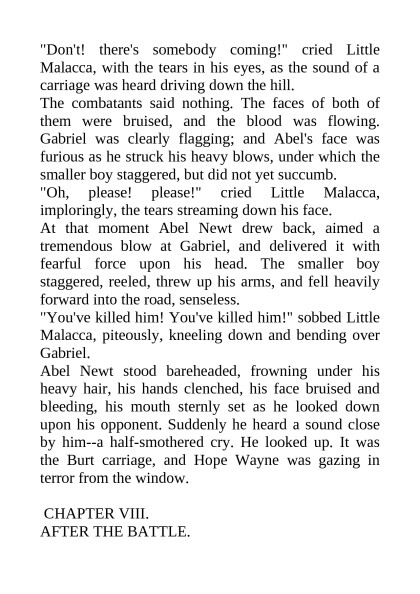 "Don't! there's somebody coming!" cried Little Malacca, with the tears in his eyes, as the sound of a carriage was heard driving down the hill.
The combatants said nothing. The faces of both of them were bruised, and the blood was flowing. Gabriel was clearly flagging; and Abel's face was furious as he struck his heavy blows, under which the smaller boy staggered, but did not yet succumb.
"Oh, please! please!" cried Little Malacca, imploringly, the tears streaming down his face.
At that moment Abel Newt drew back, aimed a tremendous blow at Gabriel, and delivered it with fearful force upon his head. The smaller boy staggered, reeled, threw up his arms, and fell heavily forward into the road, senseless.
"You've killed him! You've killed him!" sobbed Little Malacca, piteously, kneeling down and bending over Gabriel.
Abel Newt stood bareheaded, frowning under his heavy hair, his hands clenched, his face bruised and bleeding, his mouth sternly set as he looked down upon his opponent. Suddenly he heard a sound close by him--a half-smothered cry. He looked up. It was the Burt carriage, and Hope Wayne was gazing in terror from the window.

CHAPTER VIII.
AFTER THE BATTLE.